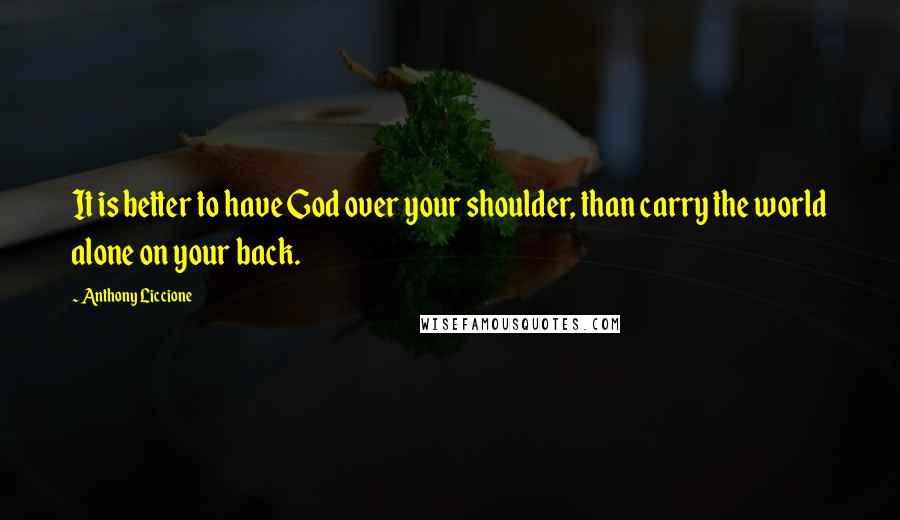 It is better to have God over your shoulder, than carry the world alone on your back.

~ Anthony Liccione

WISEFAMOUSQUOTES.COM